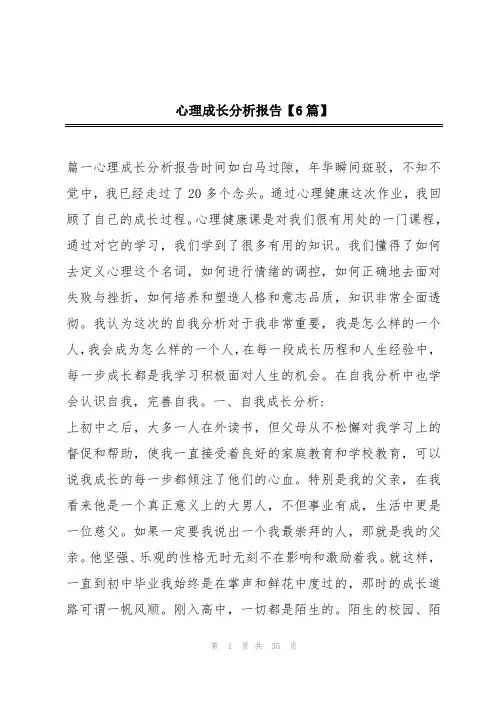 心理成长分析报告【6篇】

篇一心理成长分析报告时间如白马过隙，年华瞬间斑驳，不知不觉中，我已经走过了20多个念头。通过心理健康这次作业，我回顾了自己的成长过程。心理健康课是对我们很有用处的一门课程，通过对它的学习，我们学到了很多有用的知识。我们懂得了如何去定义心理这个名词，如何进行情绪的调控，如何正确地去面对失败与挫折，如何培养和塑造人格和意志品质，知识非常全面透彻。我认为这次的自我分析对于我非常重要，我是怎么样的一个人，我会成为怎么样的一个人，在每一段成长历程和人生经验中，每一步成长都是我学习积极面对人生的机会。在自我分析中也学会认识自我，完善自我。一、自我成长分析：
上初中之后，大多一人在外读书，但父母从不松懈对我学习上的督促和帮助，使我一直接受着良好的家庭教育和学校教育，可以说我成长的每一步都倾注了他们的心血。特别是我的父亲，在我看来他是一个真正意义上的大男人，不但事业有成，生活中更是一位慈父。如果一定要我说出一个我最崇拜的人，那就是我的父亲。他坚强、乐观的性格无时无刻不在影响和激励着我。就这样，一直到初中毕业我始终是在掌声和鲜花中度过的，那时的成长道路可谓一帆风顺。刚入高中，一切都是陌生的。陌生的校园、陌

第 1 页 共 35 页